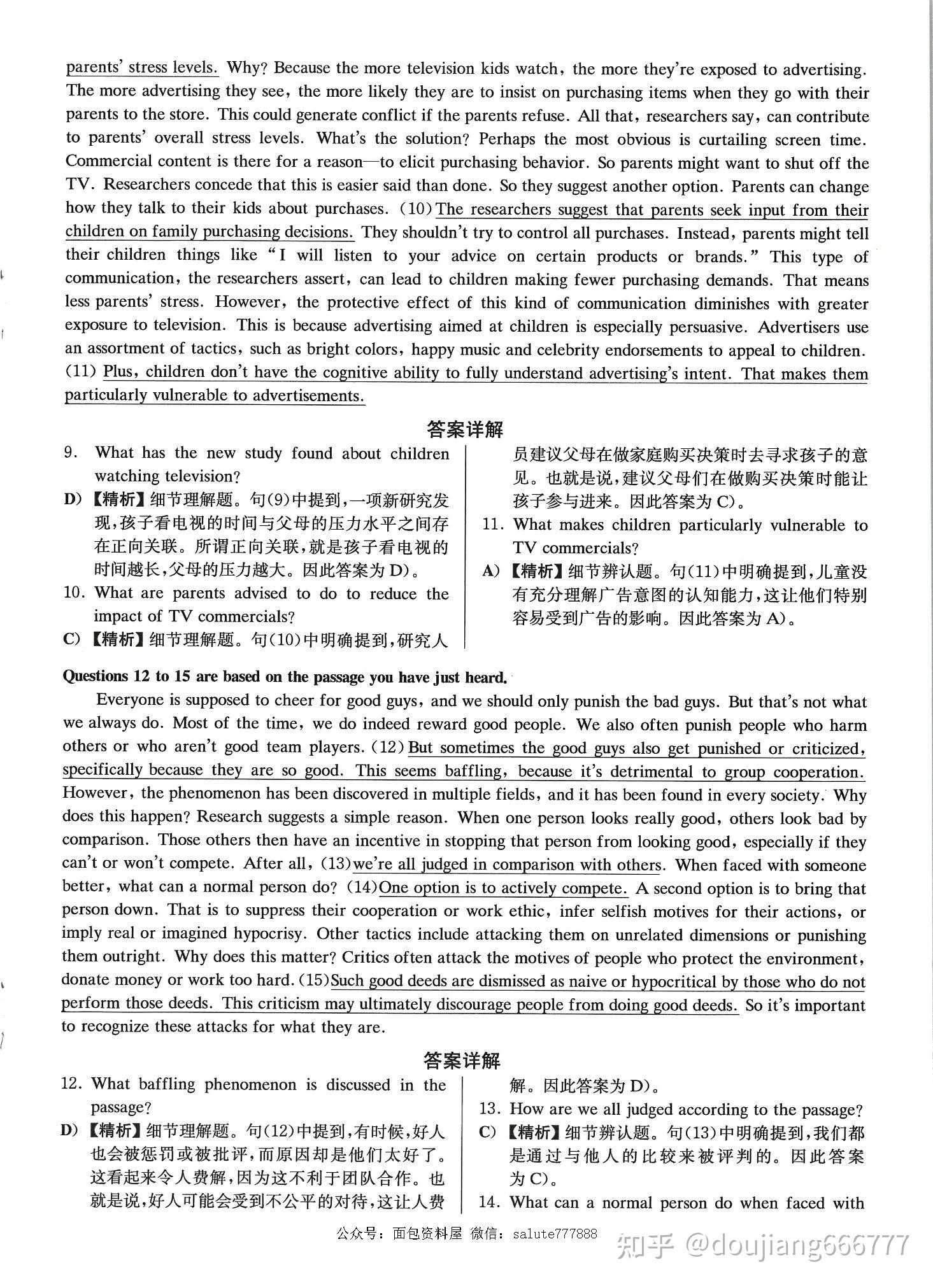 parents' stress levels. Why? Because the more television kids watch, the more they're exposed to advertising. The more advertising they see, the more likely they are to insist on purchasing items when they go with their parents to the store. This could generate conflict if the parents refuse. All that, researchers say, can contribute to parents' overall stress levels. What's the solution? Perhaps the most obvious is curtailing screen time. Commercial content is there for a reason—to elicit purchasing behavior. So parents might want to shut off the TV. Researchers concede that this is easier said than done. So they suggest another option. Parents can change how they talk to their kids about purchases. (10) The researchers suggest that parents seek input from their children on family purchasing decisions. They shouldn't try to control all purchases. Instead, parents might tell their children things like "I will listen to your advice on certain products or brands." This type of communication, the researchers assert, can lead to children making fewer purchasing demands. That means less parents' stress. However, the protective effect of this kind of communication diminishes with greater exposure to television. This is because advertising aimed at children is especially persuasive. Advertisers use an assortment of tactics, such as bright colors, happy music and celebrity endorsements to appeal to children. (11) Plus, children don't have the cognitive ability to fully understand advertising's intent. That makes them particularly vulnerable to advertisements.

答案详解

9. What has the new study found about children watching television?

D)【精析】细节理解题。句(9)中提到,一项新研究发现,孩子看电视的时间与父母的压力水平之间存在正向关联。所谓正向关联,就是孩子看电视的时间越长,父母的压力越大。因此答案为D)。

10. What are parents advised to do to reduce the impact of TV commercials?

C)【精析】细节理解题。句(10)中明确提到,研究人员建议父母在做家庭购买决策时去寻求孩子的意见。也就是说,建议父母们在做购买决策时能让孩子参与进来。因此答案为C)。

11. What makes children particularly vulnerable to TV commercials?

A)【精析】细节辨认题。句(11)中明确提到,儿童没有充分理解广告意图的认知能力,这让他们特别容易受到广告的影响。因此答案为A)。

Questions 12 to 15 are based on the passage you have just heard.

Everyone is supposed to cheer for good guys, and we should only punish the bad guys. But that's not what we always do. Most of the time, we do indeed reward good people. We also often punish people who harm others or who aren't good team players. (12) But sometimes the good guys also get punished or criticized, specifically because they are so good. This seems baffling, because it's detrimental to group cooperation. However, the phenomenon has been discovered in multiple fields, and it has been found in every society. Why does this happen? Research suggests a simple reason. When one person looks really good, others look bad by comparison. Those others then have an incentive in stopping that person from looking good, especially if they can't or won't compete. After all, (13) we're all judged in comparison with others. When faced with someone better, what can a normal person do? (14) One option is to actively compete. A second option is to bring that person down. That is to suppress their cooperation or work ethic, infer selfish motives for their actions, or imply real or imagined hypocrisy. Other tactics include attacking them on unrelated dimensions or punishing them outright. Why does this matter? Critics often attack the motives of people who protect the environment, donate money or work too hard. (15) Such good deeds are dismissed as naive or hypocritical by those who do not perform those deeds. This criticism may ultimately discourage people from doing good deeds. So it's important to recognize these attacks for what they are.

答案详解

12. What baffling phenomenon is discussed in the passage?

D)【精析】细节理解题。句(12)中提到,有时候,好人也会被惩罚或被批评,而原因却是他们太好了。这看起来令人费解,因为这不利于团队合作。也就是说,好人可能会受到不公平的对待,这让人费解。因此答案为D)。

13. How are we all judged according to the passage?

C)【精析】细节辨认题。句(13)中明确提到,我们都是通过与他人的比较来被评判的。因此答案为C)。

14. What can a normal person do when faced with

公众号:面包资料屋 微信:salute777888

知乎 @doujiang666777